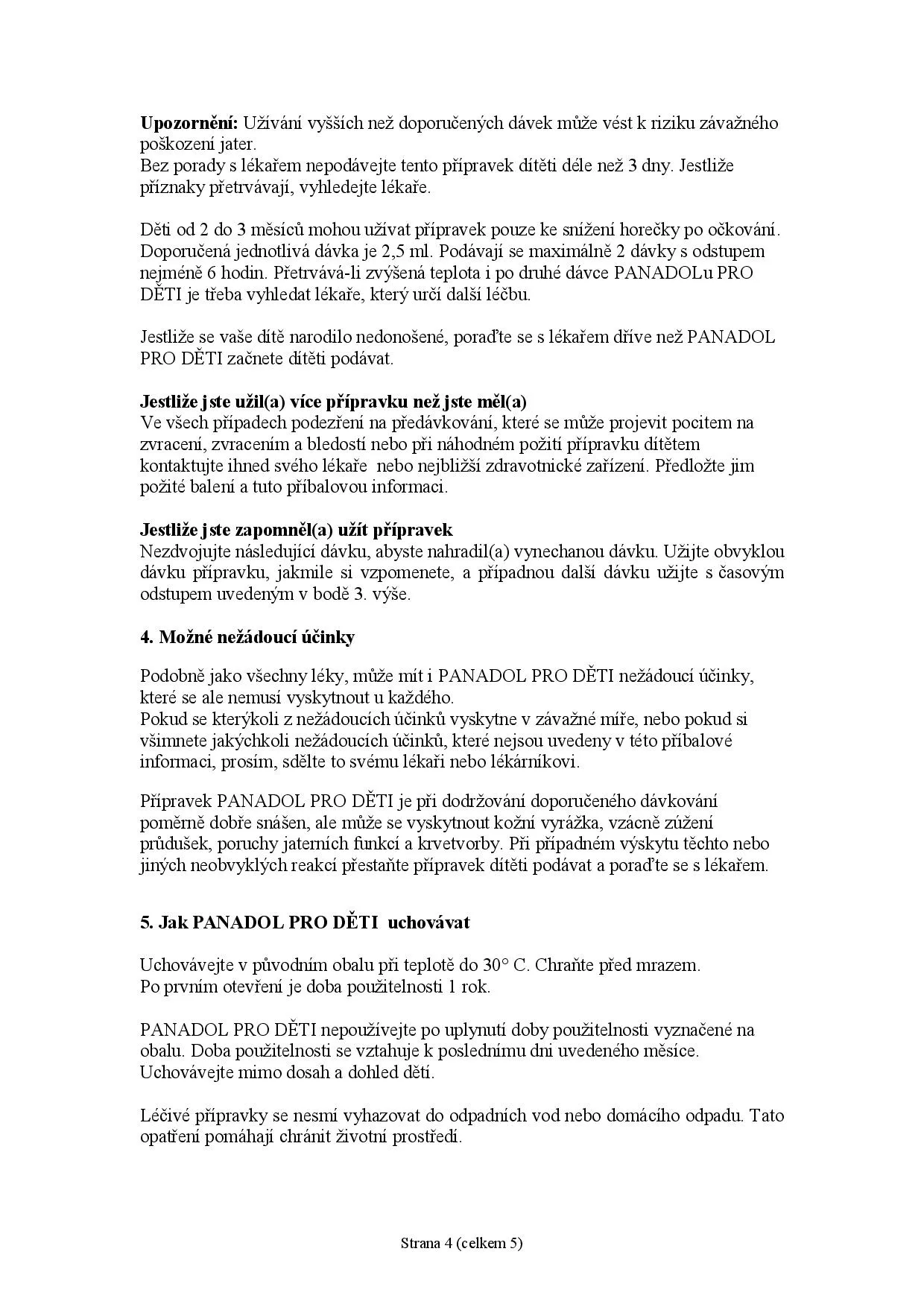 **Upozornění:** Užívání vyšších než doporučených dávek může vést k riziku závažného poškození jater.
Bez porady s lékařem nepodávejte tento přípravek dítěti déle než 3 dny. Jestliže příznaky přetrvávají, vyhledejte lékaře.

Děti od 2 do 3 měsíců mohou užívat přípravek pouze ke snížení horečky po očkování. Doporučená jednotlivá dávka je 2,5 ml. Podávají se maximálně 2 dávky s odstupem nejméně 6 hodin. Přetrvává-li zvýšená teplota i po druhé dávce PANADOLu PRO DĚTI je třeba vyhledat lékaře, který určí další léčbu.

Jestliže se vaše dítě narodilo nedonošené, poraďte se s lékařem dříve než PANADOL PRO DĚTI začnete dítěti podávat.

**Jestliže jste užil(a) více přípravku než jste měl(a)**
Ve všech případech podezření na předávkování, které se může projevit pocitem na zvracení, zvracením a bledostí nebo při náhodném požití přípravku dítětem kontaktujte ihned svého lékaře nebo nejbližší zdravotnické zařízení. Předložte jim požité balení a tuto příbalovou informaci.

**Jestliže jste zapomněl(a) užít přípravek**
Nezdvojujte následující dávku, abyste nahradil(a) vynechanou dávku. Užijte obvyklou dávku přípravku, jakmile si vzpomenete, a případnou další dávku užijte s časovým odstupem uvedeným v bodě 3. výše.

**4. Možné nežádoucí účinky**

Podobně jako všechny léky, může mít i PANADOL PRO DĚTI nežádoucí účinky, které se ale nemusí vyskytnout u každého.
Pokud se kterýkoli z nežádoucích účinků vyskytne v závažné míře, nebo pokud si všimnete jakýchkoli nežádoucích účinků, které nejsou uvedeny v této příbalové informaci, prosím, sdělte to svému lékaři nebo lékárníkovi.

Přípravek PANADOL PRO DĚTI je při dodržování doporučeného dávkování poměrně dobře snášen, ale může se vyskytnout kožní vyrážka, vzácně zúžení průdušek, poruchy jaterních funkcí a krvetvorby. Při případném výskytu těchto nebo jiných neobvyklých reakcí přestaňte přípravek dítěti podávat a poraďte se s lékařem.

**5. Jak PANADOL PRO DĚTI uchovávat**

Uchovávejte v původním obalu při teplotě do 30° C. Chraňte před mrazem.
Po prvním otevření je doba použitelnosti 1 rok.

PANADOL PRO DĚTI nepoužívejte po uplynutí doby použitelnosti vyznačené na obalu. Doba použitelnosti se vztahuje k poslednímu dni uvedeného měsíce.
Uchovávejte mimo dosah a dohled dětí.

Léčivé přípravky se nesmí vyhazovat do odpadních vod nebo domácího odpadu. Tato opatření pomáhají chránit životní prostředí.

Strana 4 (celkem 5)